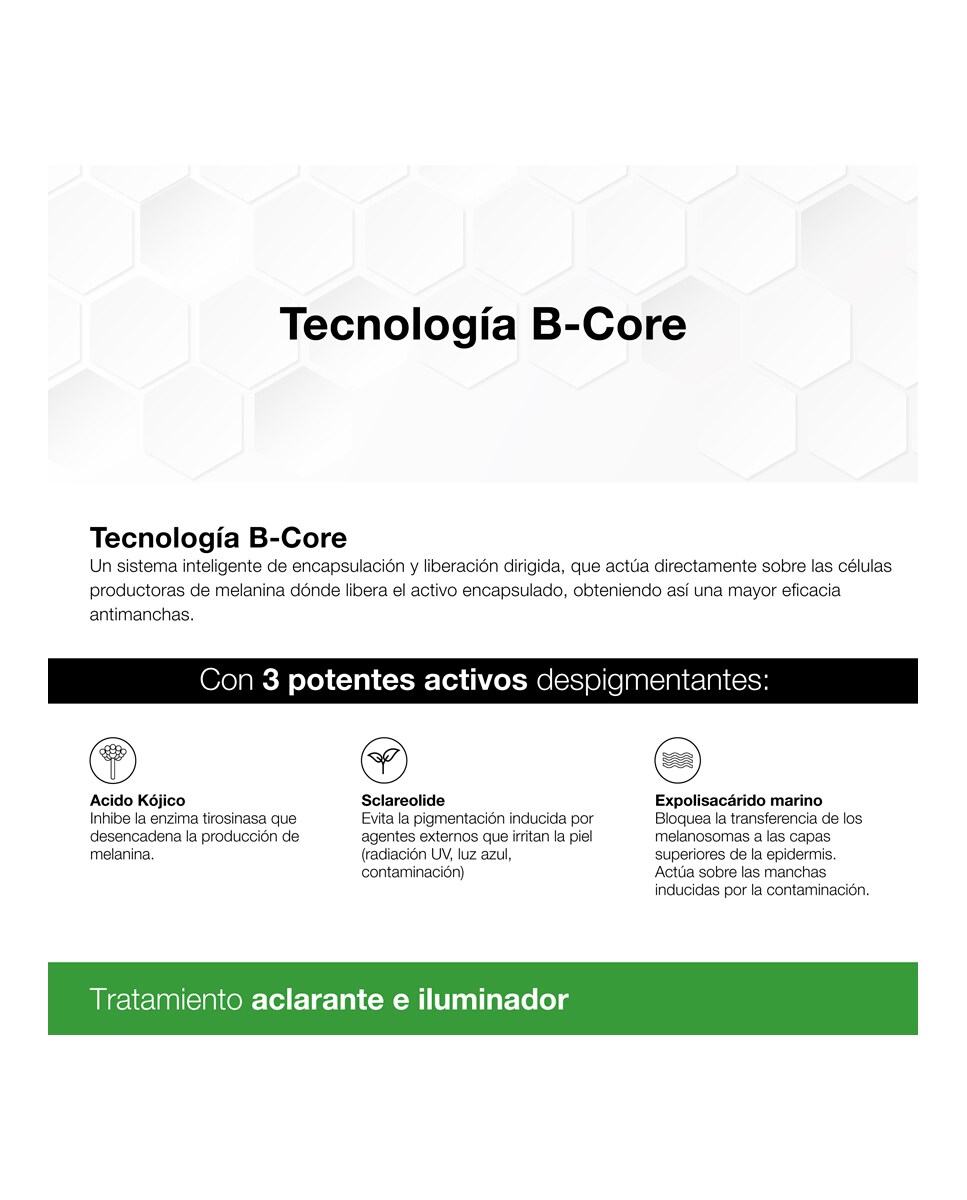 Tecnología B-Core

Tecnología B-Core
Un sistema inteligente de encapsulación y liberación dirigida, que actúa directamente sobre las células productoras de melanina dónde libera el activo encapsulado, obteniendo así una mayor eficacia antimanchas.

Con 3 potentes activos despigmentantes:

Acido Kójico
Inhibe la enzima tirosinasa que desencadena la producción de melanina.

Sclareolide
Evita la pigmentación inducida por agentes externos que irritan la piel (radiación UV, luz azul, contaminación)

Expolisacárido marino
Bloquea la transferencia de los melanosomas a las capas superiores de la epidermis. Actúa sobre las manchas inducidas por la contaminación.

Tratamiento aclarante e iluminador